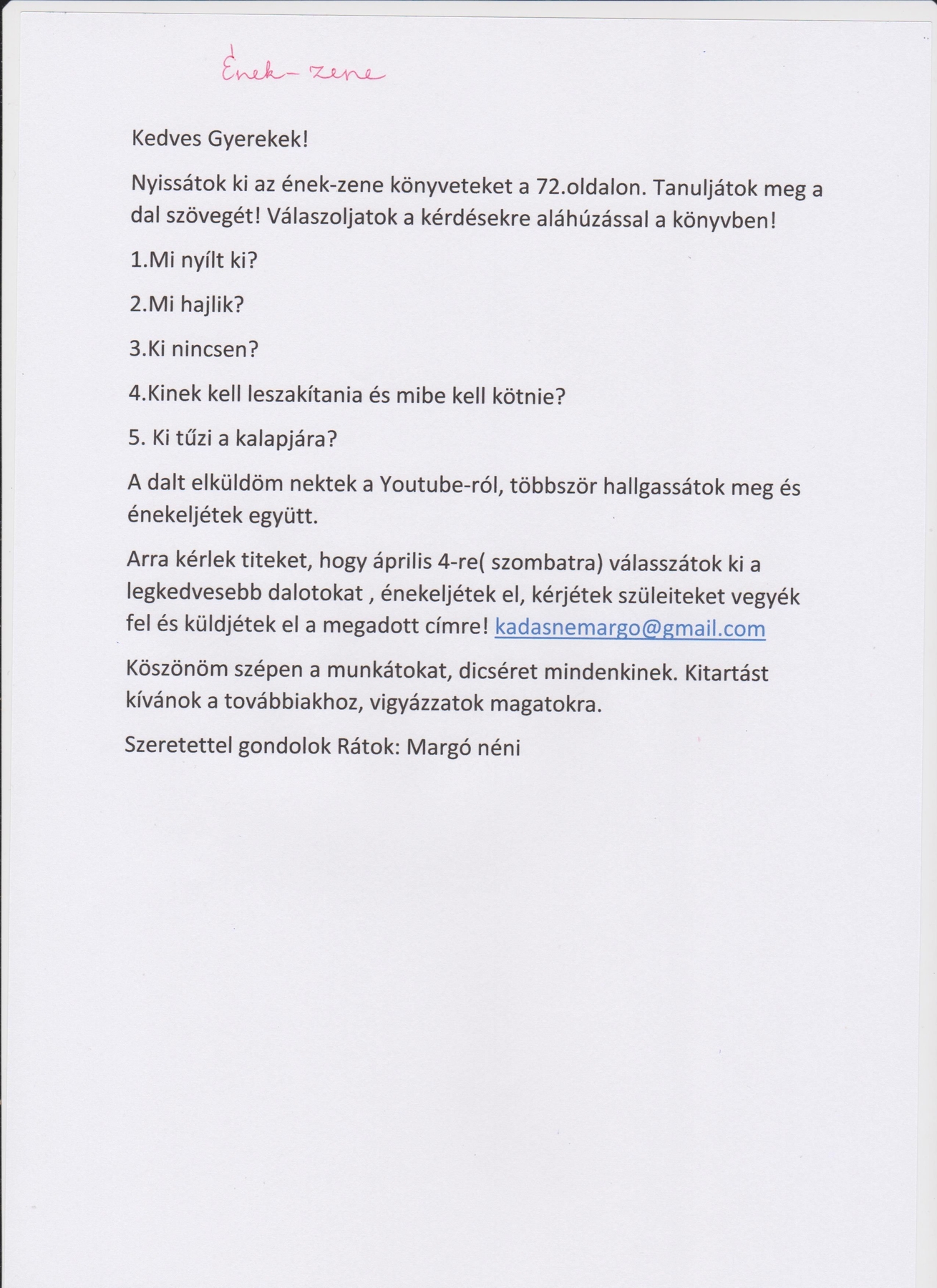 Ének-zene

Kedves Gyerekek!

Nyissátok ki az ének-zene könyveteket a 72.oldalon. Tanuljátok meg a dal szövegét! Válaszoljatok a kérdésekre aláhúzással a könyvben!

1.Mi nyílt ki?

2.Mi hajlik?

3.Ki nincsen?

4.Kinek kell leszakítania és mibe kell kötnie?

5. Ki tűzi a kalapjára?

A dalt elküldöm nektek a Youtube-ról, többször hallgassátok meg és énekeljétek együtt.

Arra kérlek titeket, hogy április 4-re( szombatra) válasszátok ki a legkedvesebb dalotokat , énekeljétek el, kérjétek szüleiteket vegyék fel és küldjétek el a megadott címre! kadasnemargo@gmail.com

Köszönöm szépen a munkátokat, dicséret mindenkinek. Kitartást kívánok a továbbiakhoz, vigyázzatok magatokra.

Szeretettel gondolok Rátok: Margó néni